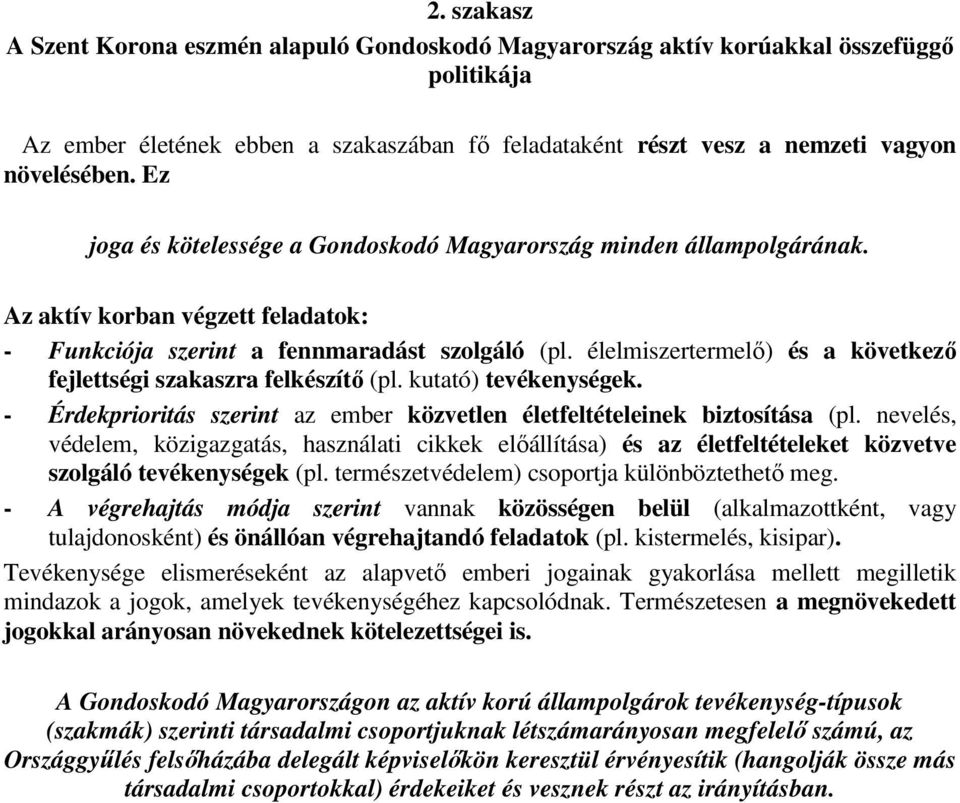 2. szakasz
A Szent Korona eszmén alapuló Gondoskodó Magyarország aktív korúakkal összefüggő politikája

Az ember életének ebben a szakaszában fő feladataként részt vesz a nemzeti vagyon növelésében. Ez

joga és kötelessége a Gondoskodó Magyarország minden állampolgárának.

Az aktív korban végzett feladatok:
- Funkciója szerint a fennmaradást szolgáló (pl. élelmiszertermelő) és a következő fejlettségi szakaszra felkészítő (pl. kutató) tevékenységek.
- Érdekprioritás szerint az ember közvetlen életfeltételeinek biztosítása (pl. nevelés, védelem, közigazgatás, használati cikkek előállítása) és az életfeltételeket közvetve szolgáló tevékenységek (pl. természetvédelem) csoportja különböztethető meg.
- A végrehajtás módja szerint vannak közösségen belül (alkalmazottként, vagy tulajdonosként) és önállóan végrehajtandó feladatok (pl. kistermelés, kisipar).
Tevékenysége elismeréseként az alapvető emberi jogainak gyakorlása mellett megilletik mindazok a jogok, amelyek tevékenységéhez kapcsolódnak. Természetesen a megnövekedett jogokkal arányosan növekednek kötelezettségei is.

A Gondoskodó Magyarországon az aktív korú állampolgárok tevékenység-típusok (szakmák) szerinti társadalmi csoportjuknak létszámarányosan megfelelő számú, az Országgyűlés felsőházába delegált képviselőkön keresztül érvényesítik (hangolják össze más társadalmi csoportokkal) érdekeiket és vesznek részt az irányításban.